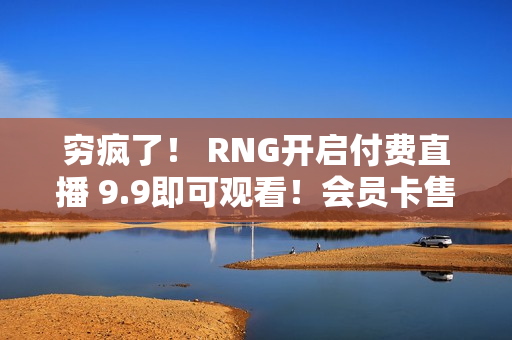 穷疯了！ RNG开启付费直播 9.9即可观看！会员卡售